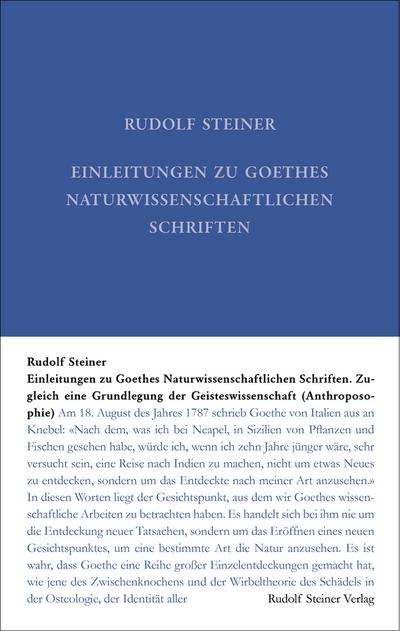 RUDOLF STEINER

EINLEITUNGEN ZU GOETHES NATURWISSENSCHAFTLICHEN SCHRIFTEN

Rudolf Steiner

Einleitungen zu Goethes Naturwissenschaftlichen Schriften. Zugleich eine Grundlegung der Geisteswissenschaft (Anthroposophie) Am 18. August des Jahres 1787 schrieb Goethe von Italien aus an Knebel: «Nach dem, was ich bei Neapel, in Sizilien von Pflanzen und Fischen gesehen habe, würde ich, wenn ich zehn Jahre jünger wäre, sehr versucht sein, eine Reise nach Indien zu machen, nicht um etwas Neues zu entdecken, sondern um das Entdeckte nach meiner Art anzusehen.» In diesen Worten liegt der Gesichtspunkt, aus dem wir Goethes wissenschaftliche Arbeiten zu betrachten haben. Es handelt sich bei ihm nie um die Entdeckung neuer Tatsachen, sondern um das Eröffnen eines neuen Gesichtspunktes, um eine bestimmte Art die Natur anzusehen. Es ist wahr, dass Goethe eine Reihe großer Einzelentdeckungen gemacht hat, wie jene des Zwischenknochens und der Wirbeltheorie des Schädels in der Osteologie, der Identität aller

Rudolf Steiner Verlag